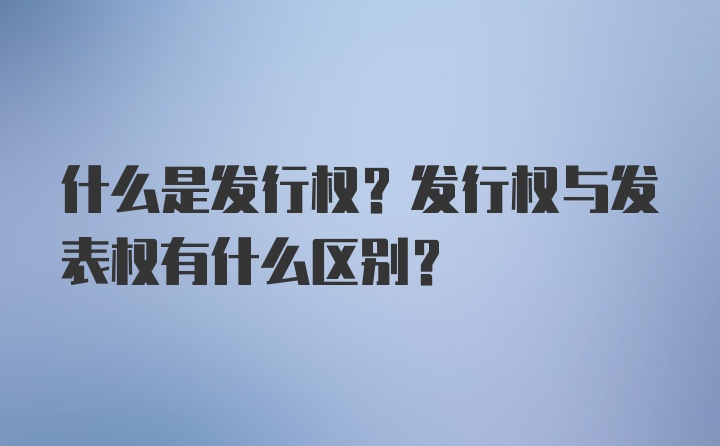 什么是发行权？发行权与发表权有什么区别？